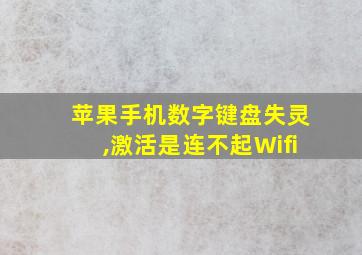 苹果手机数字键盘失灵,激活是连不起Wifi